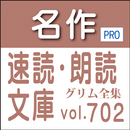 名作
PRO
速読・朗読
文庫
グリム全集
vol.702